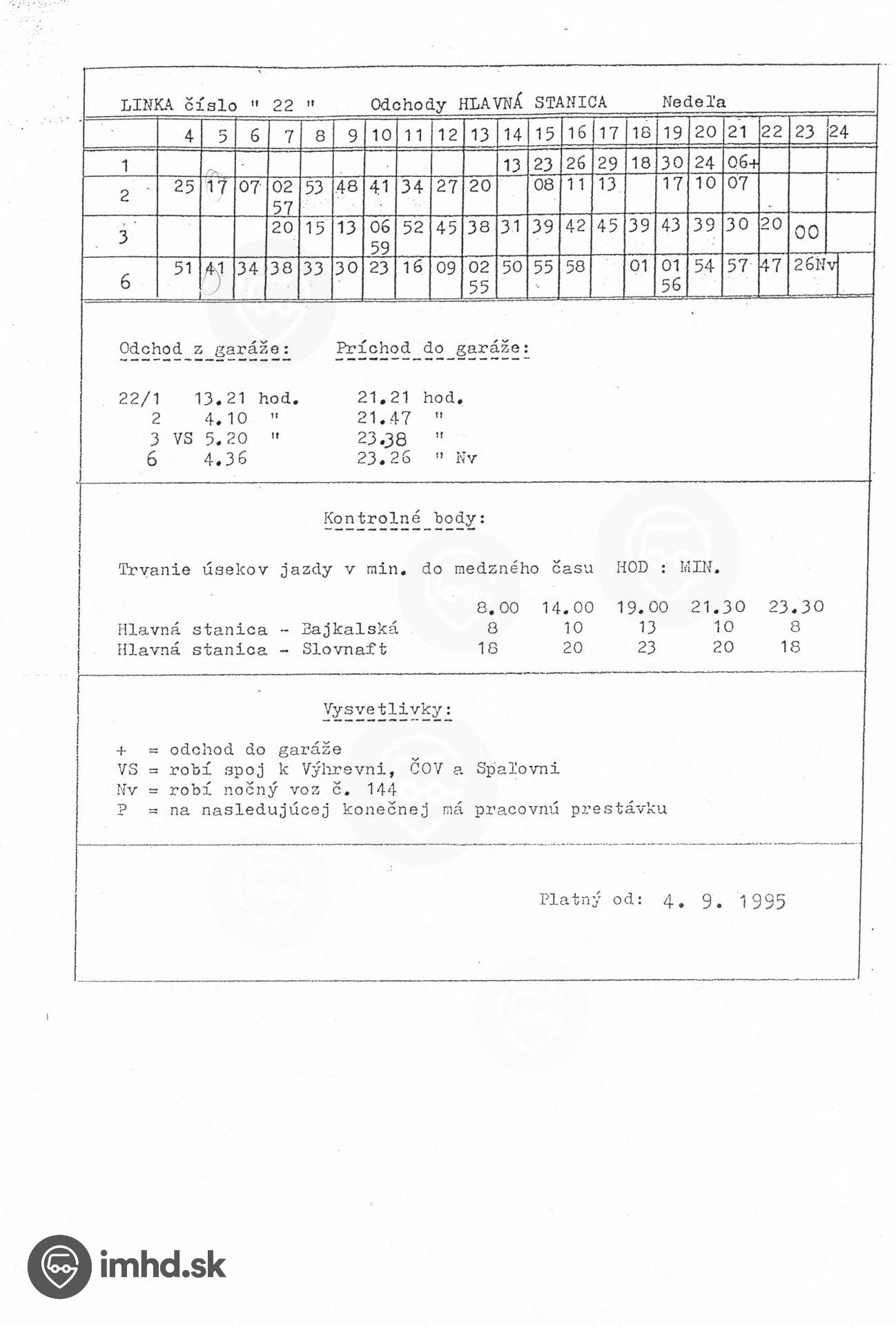 LINKA číslo " 22 "     Odchody HLAVNÁ STANICA     Nedeľa

| | 4 | 5 | 6 | 7 | 8 | 9 | 10 | 11 | 12 | 13 | 14 | 15 | 16 | 17 | 18 | 19 | 20 | 21 | 22 | 23 | 24 |
|---|---|---|---|---|---|---|---|---|---|---|---|---|---|---|---|---|---|---|---|---|---|
| 1 | | | | | | | | | | | 13 | 23 | 26 | 29 | 18 | 30 | 24 | 06+ | | | |
| 2 | 25 | 17 | 07 | 02 57 | 53 | 48 | 41 | 34 | 27 | 20 | | 08 | 11 | 13 | | 17 | 10 | 07 | | | |
| 3 | | | | 20 | 15 | 13 | 06 59 | 52 | 45 | 38 | 31 | 39 | 42 | 45 | 39 | 43 | 39 | 30 | 20 | 00 | |
| 6 | 51 | 41 | 34 | 38 | 33 | 30 | 23 | 16 | 09 | 02 55 | 50 | 55 | 58 | | 01 | 01 56 | 54 | 57 | 47 | 26Nv | |

Odchod z garáže:     Príchod do garáže:

22/1   13.21 hod.     21.21 hod.
2   4.10 "     21.47 "
3 VS 5.20 "     23.38 "
6   4.36     23.26 " Nv

Kontrolné body:

Trvanie úsekov jazdy v min. do medzného času HOD : MIN.

| | 8.00 | 14.00 | 19.00 | 21.30 | 23.30 |
|---|---|---|---|---|---|
| Hlavná stanica - Bajkalská | 8 | 10 | 13 | 10 | 8 |
| Hlavná stanica - Slovnaft | 18 | 20 | 23 | 20 | 18 |

Vysvetlivky:

+ = odchod do garáže
VS = robí spoj k Výhrevni, ČOV a Spaľovni
Nv = robí nočný voz č. 144
P = na nasledujúcej konečnej má pracovnú prestávku

Platný od: 4. 9. 1995

imhd.sk